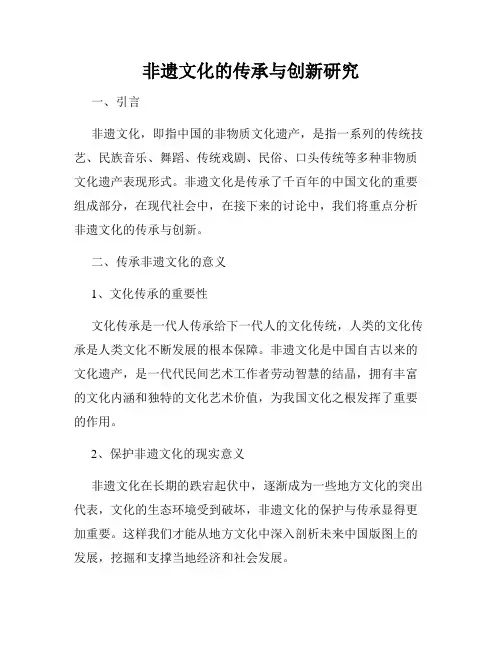 非遗文化的传承与创新研究

一、引言

非遗文化，即指中国的非物质文化遗产，是指一系列的传统技艺、民族音乐、舞蹈、传统戏剧、民俗、口头传统等多种非物质文化遗产表现形式。非遗文化是传承了千百年的中国文化的重要组成部分，在现代社会中，在接下来的讨论中，我们将重点分析非遗文化的传承与创新。

二、传承非遗文化的意义

1、文化传承的重要性

文化传承是一代人传承给下一代人的文化传统，人类的文化传承是人类文化不断发展的根本保障。非遗文化是中国自古以来的文化遗产，是一代代民间艺术工作者劳动智慧的结晶，拥有丰富的文化内涵和独特的文化艺术价值，为我国文化之根发挥了重要的作用。

2、保护非遗文化的现实意义

非遗文化在长期的跌宕起伏中，逐渐成为一些地方文化的突出代表，文化的生态环境受到破坏，非遗文化的保护与传承显得更加重要。这样我们才能从地方文化中深入剖析未来中国版图上的发展，挖掘和支撑当地经济和社会发展。